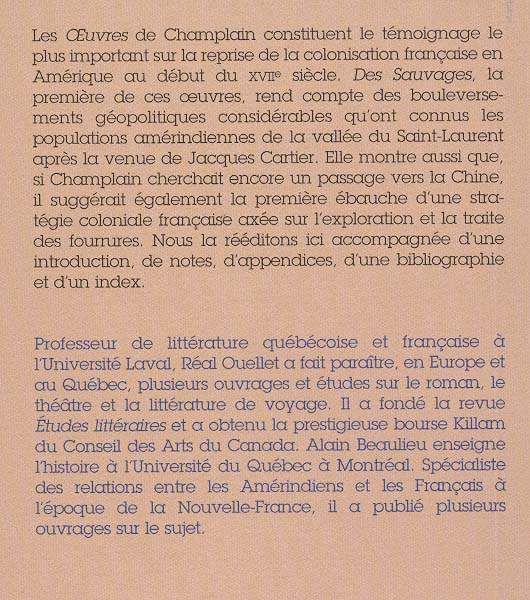 Les Œuvres de Champlain constituent le témoignage le plus important sur la reprise de la colonisation française en Amérique au début du XVIIe siècle. Des Sauvages, la première de ces œuvres, rend compte des bouleversements géopolitiques considérables qu'ont connus les populations amérindiennes de la vallée du Saint-Laurent après la venue de Jacques Cartier. Elle montre aussi que, si Champlain cherchait encore un passage vers la Chine, il suggérait également la première ébauche d'une stratégie coloniale française axée sur l'exploration et la traite des fourrures. Nous la rééditons ici accompagnée d'une introduction, de notes, d'appendices, d'une bibliographie et d'un index.

Professeur de littérature québécoise et française à l'Université Laval, Réal Ouellet a fait paraître, en Europe et au Québec, plusieurs ouvrages et études sur le roman, le théâtre et la littérature de voyage. Il a fondé la revue Études littéraires et a obtenu la prestigieuse bourse Killam du Conseil des Arts du Canada. Alain Beaulieu enseigne l'histoire à l'Université du Québec à Montréal. Spécialiste des relations entre les Amérindiens et les Français à l'époque de la Nouvelle-France, il a publié plusieurs ouvrages sur le sujet.